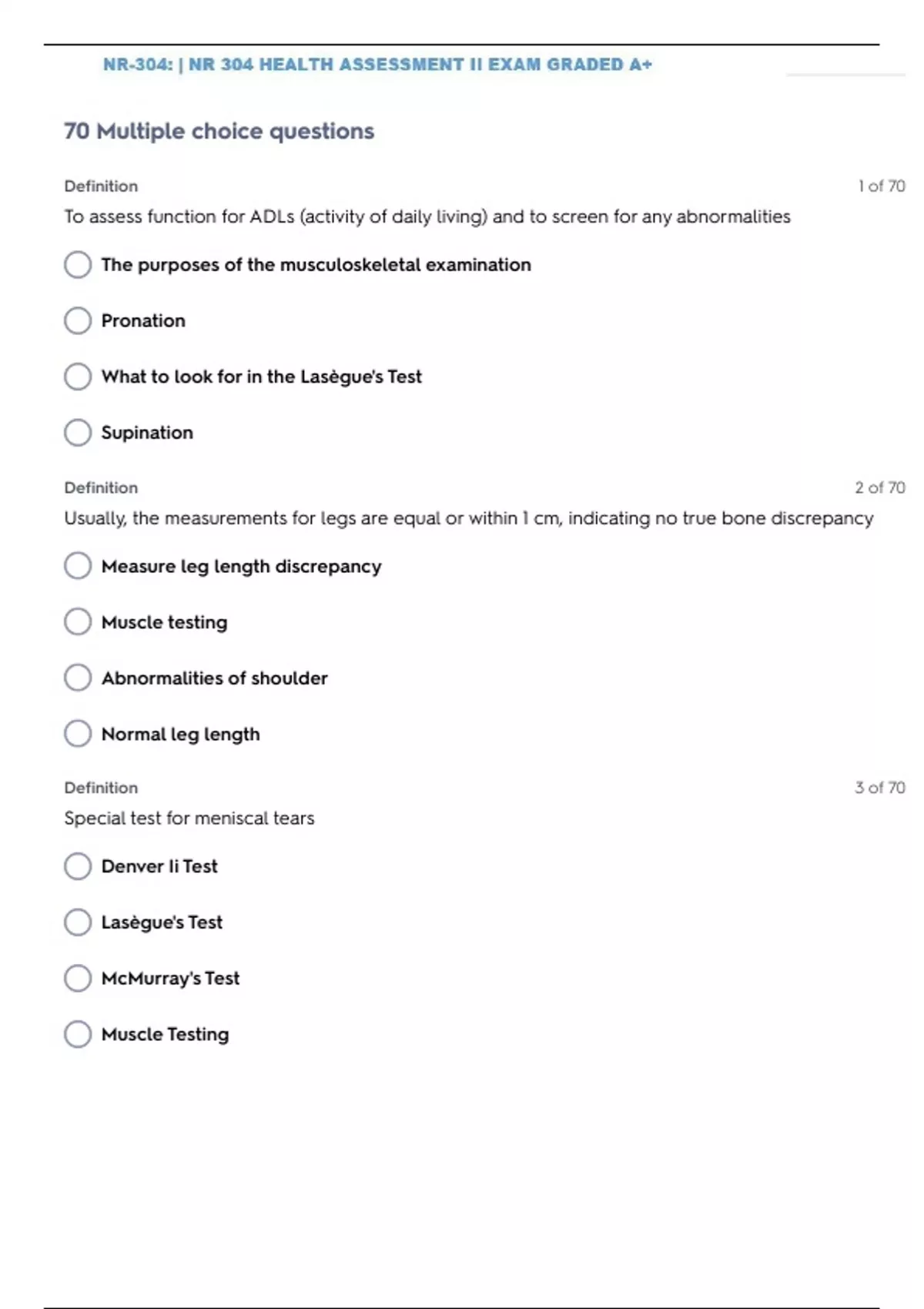 NR-304: | NR 304 HEALTH ASSESSMENT II EXAM GRADED A+

70 Multiple choice questions

Definition

1 of 70

To assess function for ADLs (activity of daily living) and to screen for any abnormalities

The purposes of the musculoskeletal examination

Pronation

What to look for in the Lasègue's Test

Supination

Definition

2 of 70

Usually, the measurements for legs are equal or within 1 cm, indicating no true bone discrepancy

Measure leg length discrepancy

Muscle testing

Abnormalities of shoulder

Normal leg length

Definition

3 of 70

Special test for meniscal tears

Denver Ii Test

Lasègue's Test

McMurray's Test

Muscle Testing